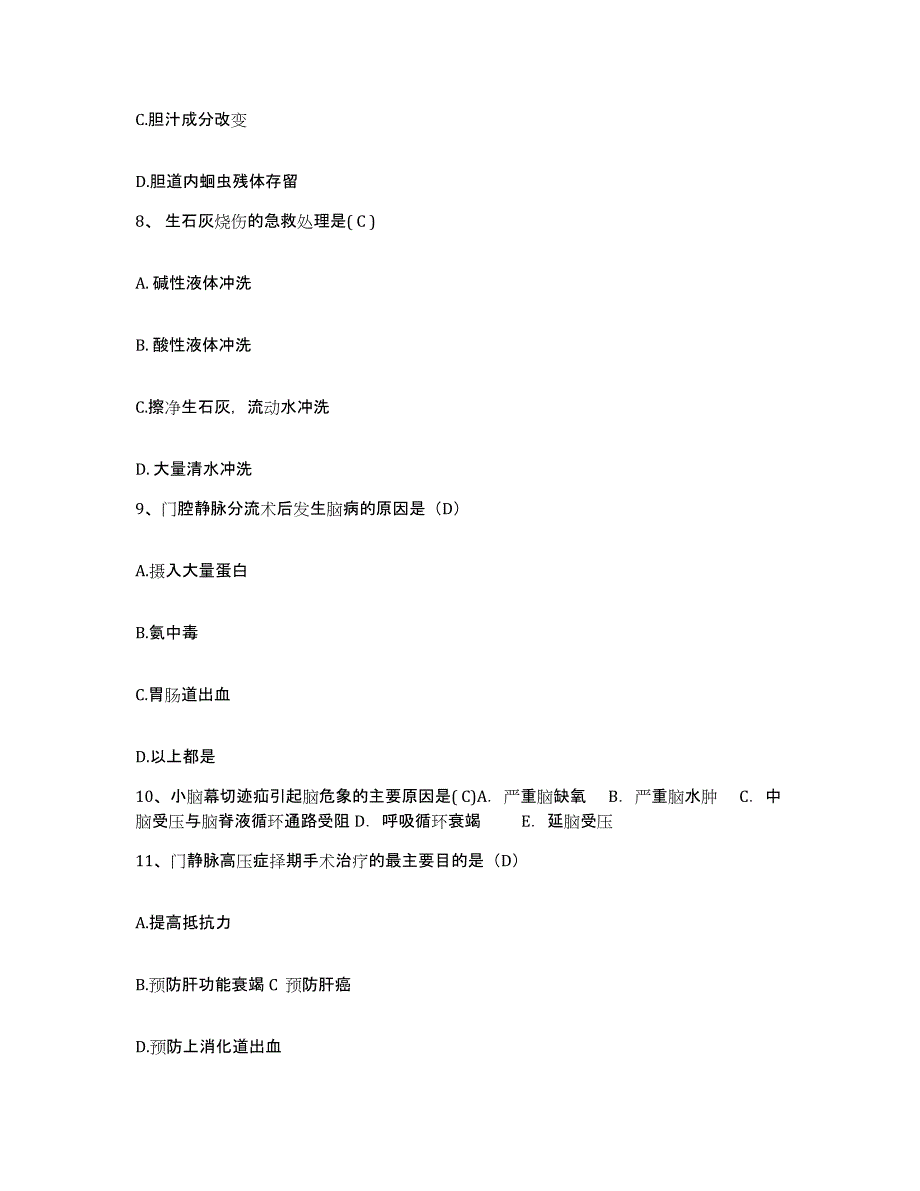 C.胆汁成分改变

D.胆道内蛔虫残体存留

8、 生石灰烧伤的急救处理是( C )

A. 碱性液体冲洗

B. 酸性液体冲洗

C.擦净生石灰，流动水冲洗

D. 大量清水冲洗

9、门腔静脉分流术后发生脑病的原因是（D）

A.摄入大量蛋白

B.氨中毒

C.胃肠道出血

D.以上都是

10、小脑幕切迹疝引起脑危象的主要原因是( C)A. 严重脑缺氧 B. 严重脑水肿 C. 中脑受压与脑脊液循环通路受阻 D. 呼吸循环衰竭 E. 延脑受压

11、门静脉高压症择期手术治疗的最主要目的是（D）

A.提高抵抗力

B.预防肝功能衰竭 C 预防肝癌

D.预防上消化道出血